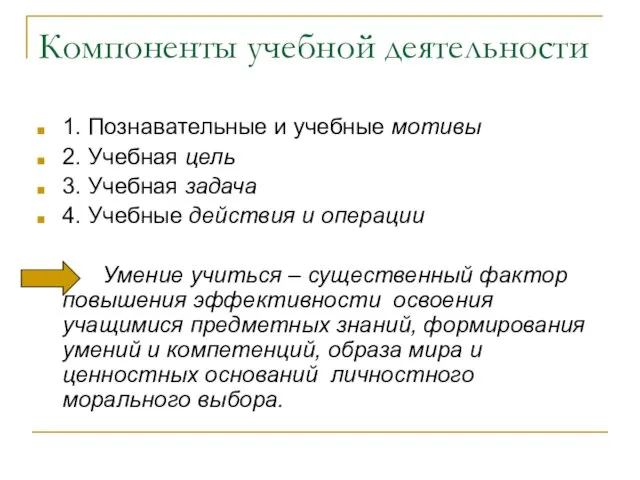 Компоненты учебной деятельности

1. Познавательные и учебные мотивы
2. Учебная цель
3. Учебная задача
4. Учебные действия и операции

Умение учиться – существенный фактор повышения эффективности освоения учащимися предметных знаний, формирования умений и компетенций, образа мира и ценностных оснований личностного морального выбора.